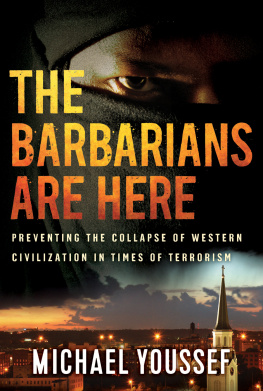 THE BARBARIANS ARE HERE

PREVENTING THE COLLAPSE OF WESTERN CIVILIZATION IN TIMES OF TERRORISM

MICHAEL YOUSSEF